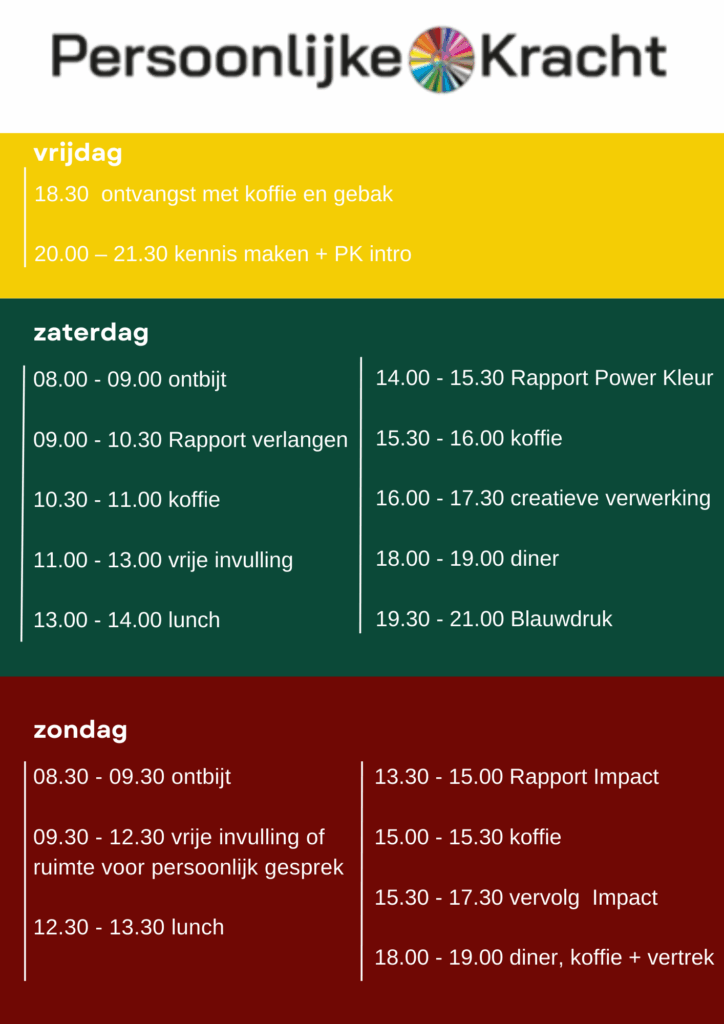 Persoonlijke Kracht

vrijdag

18.30 ontvangst met koffie en gebak

20.00 – 21.30 kennis maken + PK intro

zaterdag

08.00 - 09.00 ontbijt

09.00 - 10.30 Rapport verlangen

10.30 - 11.00 koffie

11.00 - 13.00 vrije invulling

13.00 - 14.00 lunch

14.00 - 15.30 Rapport Power Kleur

15.30 - 16.00 koffie

16.00 - 17.30 creatieve verwerking

18.00 - 19.00 diner

19.30 - 21.00 Blauwdruk

zondag

08.30 - 09.30 ontbijt

09.30 - 12.30 vrije invulling of ruimte voor persoonlijk gesprek

12.30 - 13.30 lunch

13.30 - 15.00 Rapport Impact

15.00 - 15.30 koffie

15.30 - 17.30 vervolg Impact

18.00 - 19.00 diner, koffie + vertrek